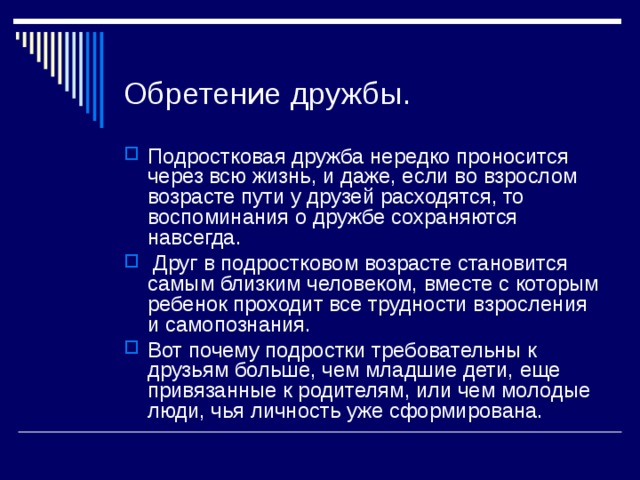 Обретение дружбы.

Подростковая дружба нередко проносится через всю жизнь, и даже, если во взрослом возрасте пути у друзей расходятся, то воспоминания о дружбе сохраняются навсегда.

Друг в подростковом возрасте становится самым близким человеком, вместе с которым ребенок проходит все трудности взросления и самопознания.

Вот почему подростки требовательны к друзьям больше, чем младшие дети, еще привязанные к родителям, или чем молодые люди, чья личность уже сформирована.